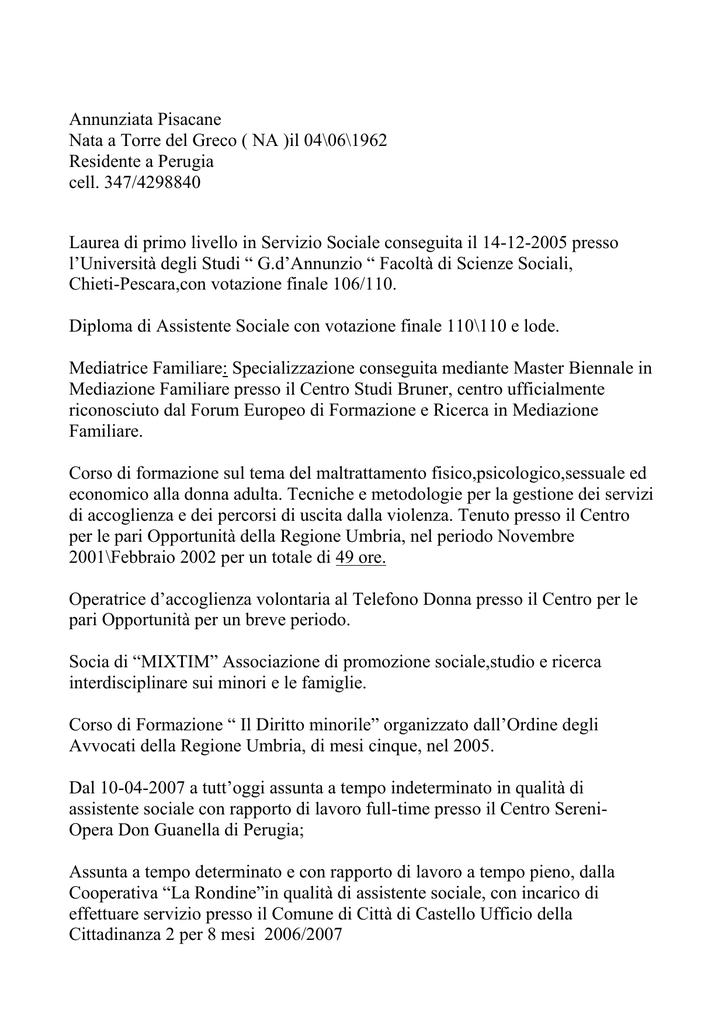 Annunziata Pisacane
Nata a Torre del Greco ( NA )il 04\06\1962
Residente a Perugia
cell. 347/4298840

Laurea di primo livello in Servizio Sociale conseguita il 14-12-2005 presso l'Università degli Studi " G.d'Annunzio " Facoltà di Scienze Sociali, Chieti-Pescara,con votazione finale 106/110.

Diploma di Assistente Sociale con votazione finale 110\110 e lode.

Mediatrice Familiare: Specializzazione conseguita mediante Master Biennale in Mediazione Familiare presso il Centro Studi Bruner, centro ufficialmente riconosciuto dal Forum Europeo di Formazione e Ricerca in Mediazione Familiare.

Corso di formazione sul tema del maltrattamento fisico,psicologico,sessuale ed economico alla donna adulta. Tecniche e metodologie per la gestione dei servizi di accoglienza e dei percorsi di uscita dalla violenza. Tenuto presso il Centro per le pari Opportunità della Regione Umbria, nel periodo Novembre 2001\Febbraio 2002 per un totale di 49 ore.

Operatrice d'accoglienza volontaria al Telefono Donna presso il Centro per le pari Opportunità per un breve periodo.

Socia di "MIXTIM" Associazione di promozione sociale,studio e ricerca interdisciplinare sui minori e le famiglie.

Corso di Formazione " Il Diritto minorile" organizzato dall'Ordine degli Avvocati della Regione Umbria, di mesi cinque, nel 2005.

Dal 10-04-2007 a tutt'oggi assunta a tempo indeterminato in qualità di assistente sociale con rapporto di lavoro full-time presso il Centro Sereni-Opera Don Guanella di Perugia;

Assunta a tempo determinato e con rapporto di lavoro a tempo pieno, dalla Cooperativa "La Rondine"in qualità di assistente sociale, con incarico di effettuare servizio presso il Comune di Città di Castello Ufficio della Cittadinanza 2 per 8 mesi 2006/2007